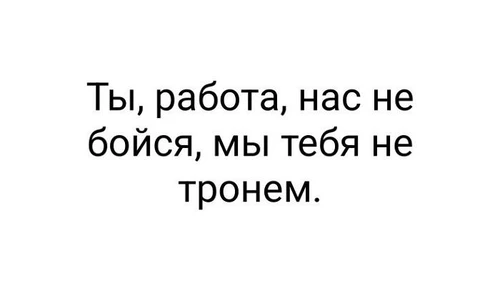 Ты, работа, нас не бойся, мы тебя не тронем.